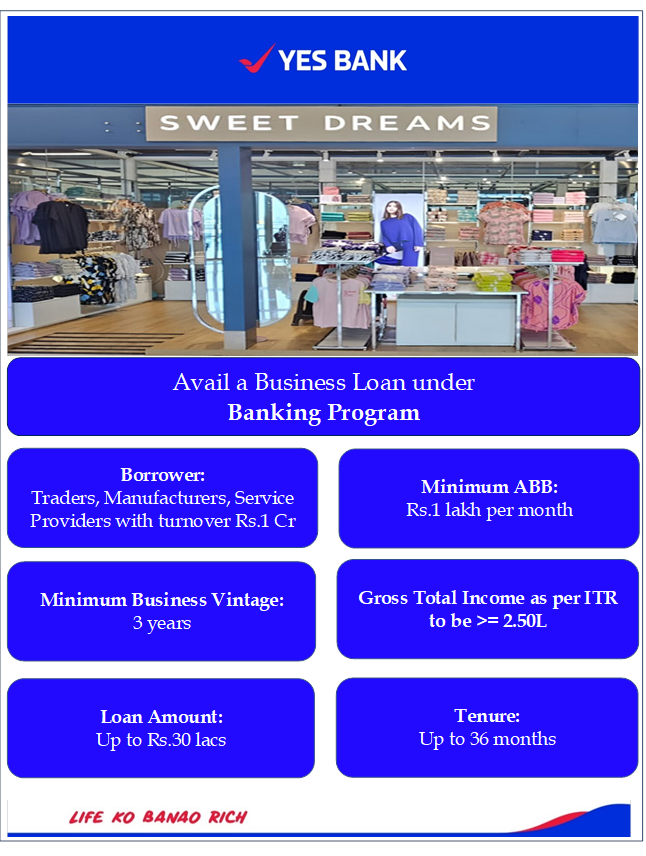 YES BANK

SWEET DREAMS

Avail a Business Loan under
Banking Program

Borrower:
Traders, Manufacturers, Service Providers with turnover Rs.1 Cr

Minimum ABB:
Rs.1 lakh per month

Minimum Business Vintage:
3 years

Gross Total Income as per ITR to be >= 2.50L

Loan Amount:
Up to Rs.30 lacs

Tenure:
Up to 36 months

LIFE KO BANAO RICH